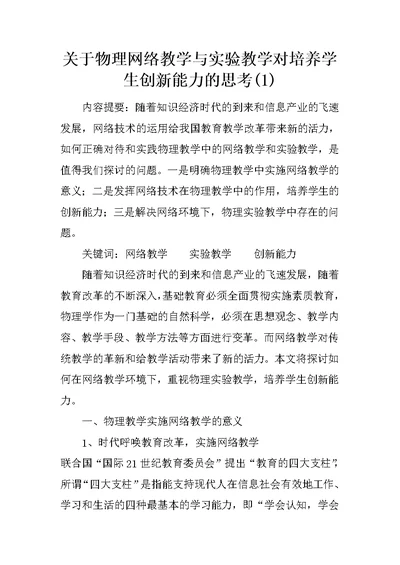 关于物理网络教学与实验教学对培养学生创新能力的思考(1)

内容提要：随着知识经济时代的到来和信息产业的飞速发展，网络技术的运用给我国教育教学改革带来新的活力，如何正确对待和实践物理教学中的网络教学和实验教学，是值得我们探讨的问题。一是明确物理教学中实施网络教学的意义；二是发挥网络技术在物理教学中的作用，培养学生的创新能力；三是解决网络环境下，物理实验教学中存在的问题。

关键词：网络教学　　实验教学　　创新能力

随着知识经济时代的到来和信息产业的飞速发展，随着教育改革的不断深入，基础教育必须全面贯彻实施素质教育，物理学作为一门基础的自然科学，必须在思想观念、教学内容、教学手段、教学方法等方面进行变革。而网络教学对传统教学的革新和给教学活动带来了新的活力。本文将探讨如何在网络教学环境下，重视物理实验教学，培养学生创新能力。

一、物理教学实施网络教学的意义

1、时代呼唤教育改革，实施网络教学

联合国“国际21世纪教育委员会”提出“教育的四大支柱”，所谓“四大支柱”是指能支持现代人在信息社会有效地工作、学习和生活的四种最基本的学习能力，即“学会认知，学会